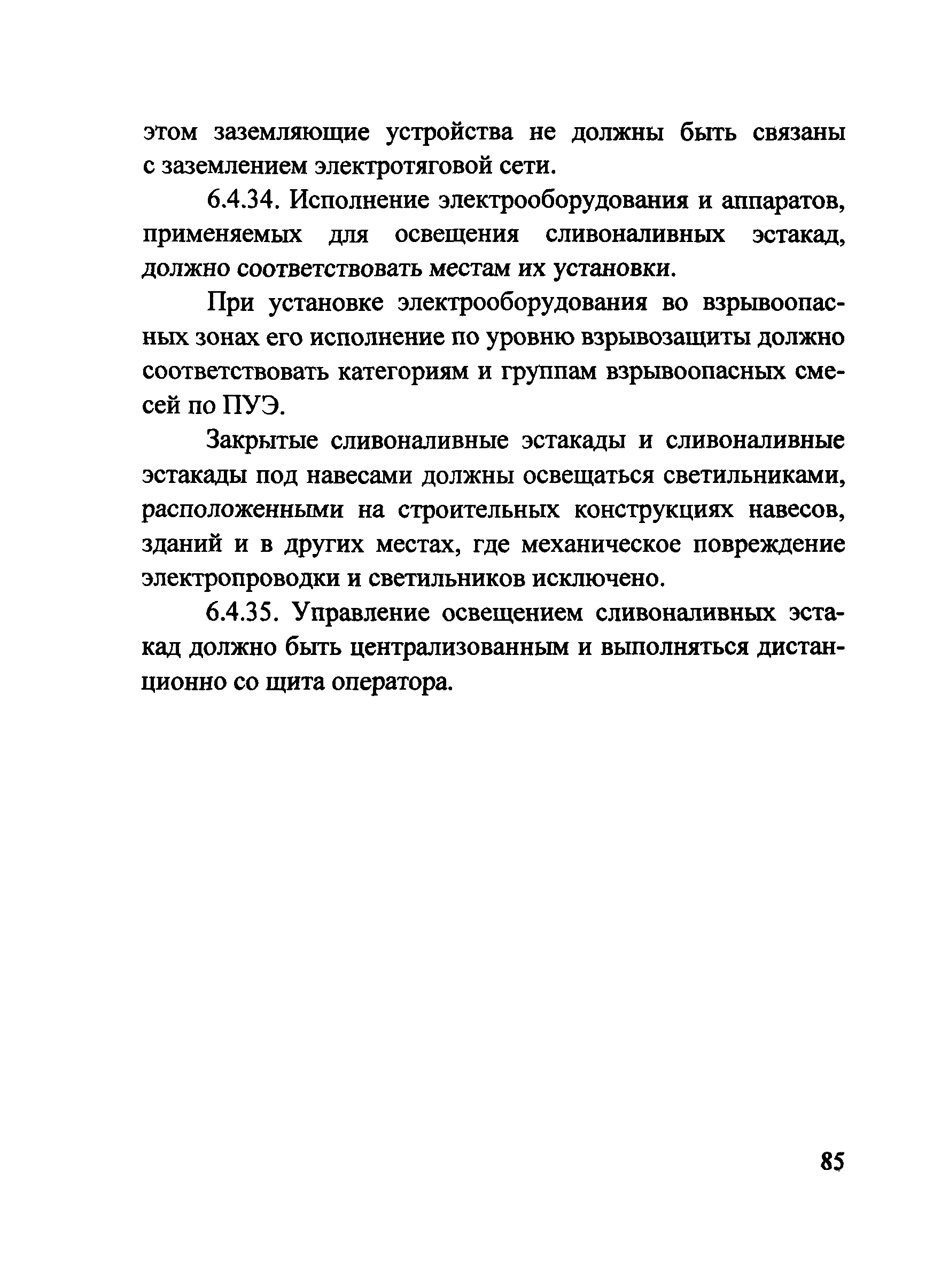 этом заземляющие устройства не должны быть связаны с заземлением электротяговой сети.

6.4.34. Исполнение электрооборудования и аппаратов, применяемых для освещения сливоналивных эстакад, должно соответствовать местам их установки.

При установке электрооборудования во взрывоопасных зонах его исполнение по уровню взрывозащиты должно соответствовать категориям и группам взрывоопасных смесей по ПУЭ.

Закрытые сливоналивные эстакады и сливоналивные эстакады под навесами должны освещаться светильниками, расположенными на строительных конструкциях навесов, зданий и в других местах, где механическое повреждение электропроводки и светильников исключено.

6.4.35. Управление освещением сливоналивных эстакад должно быть централизованным и выполняться дистанционно со щита оператора.

85